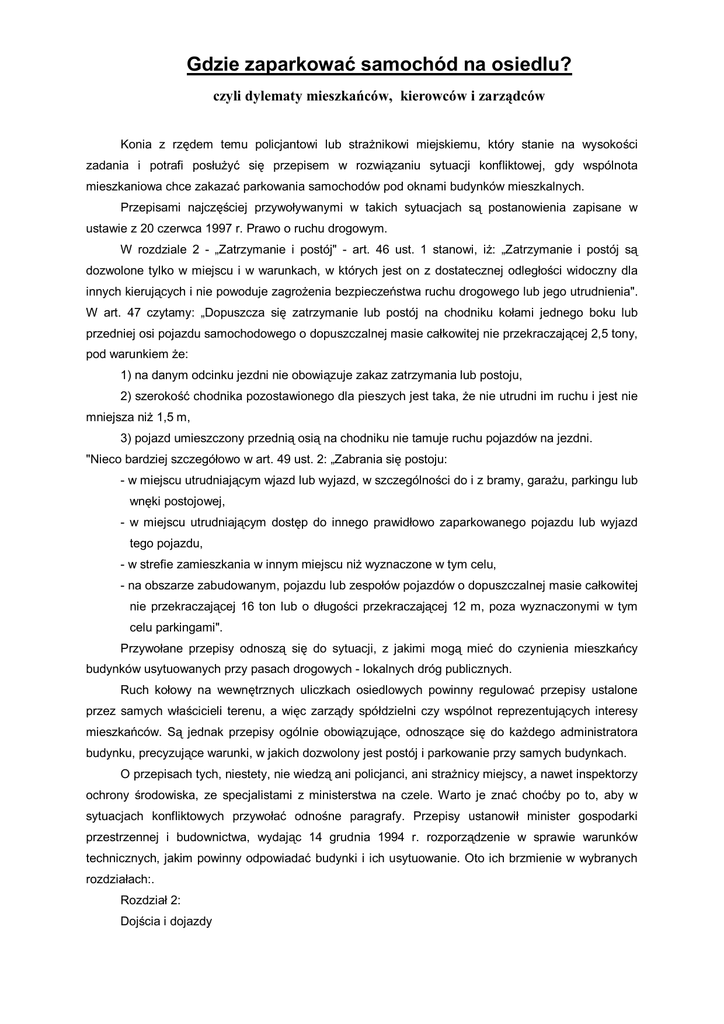 Gdzie zaparkować samochód na osiedlu?

czyli dylematy mieszkańców, kierowców i zarządców

Konia z rzędem temu policjantowi lub strażnikowi miejskiemu, który stanie na wysokości zadania i potrafi posłużyć się przepisem w rozwiązaniu sytuacji konfliktowej, gdy wspólnota mieszkaniowa chce zakazać parkowania samochodów pod oknami budynków mieszkalnych.

Przepisami najczęściej przywoływanymi w takich sytuacjach są postanowienia zapisane w ustawie z 20 czerwca 1997 r. Prawo o ruchu drogowym.

W rozdziale 2 - „Zatrzymanie i postój" - art. 46 ust. 1 stanowi, iż: „Zatrzymanie i postój są dozwolone tylko w miejscu i w warunkach, w których jest on z dostatecznej odległości widoczny dla innych kierujących i nie powoduje zagrożenia bezpieczeństwa ruchu drogowego lub jego utrudnienia". W art. 47 czytamy: „Dopuszcza się zatrzymanie lub postój na chodniku kołami jednego boku lub przedniej osi pojazdu samochodowego o dopuszczalnej masie całkowitej nie przekraczającej 2,5 tony, pod warunkiem że:

1) na danym odcinku jezdni nie obowiązuje zakaz zatrzymania lub postoju,

2) szerokość chodnika pozostawionego dla pieszych jest taka, że nie utrudni im ruchu i jest nie mniejsza niż 1,5 m,

3) pojazd umieszczony przednią osią na chodniku nie tamuje ruchu pojazdów na jezdni.

"Nieco bardziej szczegółowo w art. 49 ust. 2: „Zabrania się postoju:

- w miejscu utrudniającym wjazd lub wyjazd, w szczególności do i z bramy, garażu, parkingu lub wnęki postojowej,

- w miejscu utrudniającym dostęp do innego prawidłowo zaparkowanego pojazdu lub wyjazd tego pojazdu,

- w strefie zamieszkania w innym miejscu niż wyznaczone w tym celu,

- na obszarze zabudowanym, pojazdu lub zespołów pojazdów o dopuszczalnej masie całkowitej nie przekraczającej 16 ton lub o długości przekraczającej 12 m, poza wyznaczonymi w tym celu parkingami".

Przywołane przepisy odnoszą się do sytuacji, z jakimi mogą mieć do czynienia mieszkańcy budynków usytuowanych przy pasach drogowych - lokalnych dróg publicznych.

Ruch kołowy na wewnętrznych uliczkach osiedlowych powinny regulować przepisy ustalone przez samych właścicieli terenu, a więc zarządy spółdzielni czy wspólnot reprezentujących interesy mieszkańców. Są jednak przepisy ogólnie obowiązujące, odnoszące się do każdego administratora budynku, precyzujące warunki, w jakich dozwolony jest postój i parkowanie przy samych budynkach.

O przepisach tych, niestety, nie wiedzą ani policjanci, ani strażnicy miejscy, a nawet inspektorzy ochrony środowiska, ze specjalistami z ministerstwa na czele. Warto je znać choćby po to, aby w sytuacjach konfliktowych przywołać odnośne paragrafy. Przepisy ustanowił minister gospodarki przestrzennej i budownictwa, wydając 14 grudnia 1994 r. rozporządzenie w sprawie warunków technicznych, jakim powinny odpowiadać budynki i ich usytuowanie. Oto ich brzmienie w wybranych rozdziałach:.

Rozdział 2:

Dojścia i dojazdy